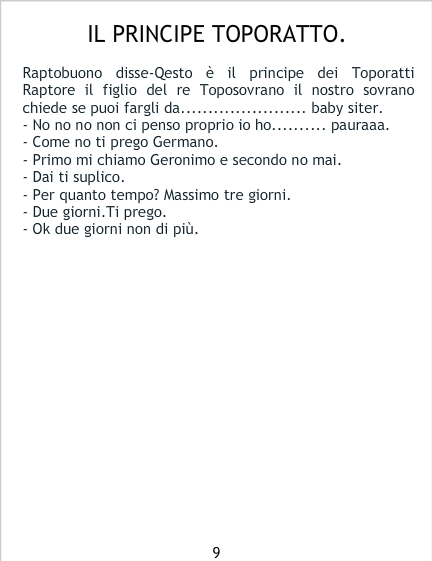 IL PRINCIPE TOPORATTO.

Raptobuono disse-Qesto è il principe dei Toporatti Raptore il figlio del re Toposovrano il nostro sovrano chiede se puoi fargli da....................... baby siter.
- No no no non ci penso proprio io ho.......... pauraaa.
- Come no ti prego Germano.
- Primo mi chiamo Geronimo e secondo no mai.
- Dai ti suplico.
- Per quanto tempo? Massimo tre giorni.
- Due giorni.Ti prego.
- Ok due giorni non di più.

9